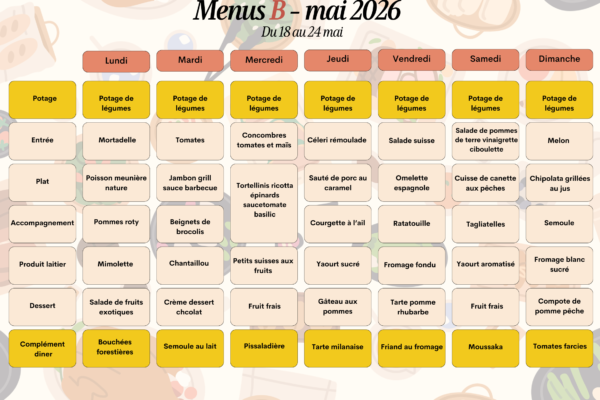 Menus B – mai 2026
Du 18 au 24 mai

| | Lundi | Mardi | Mercredi | Jeudi | Vendredi | Samedi | Dimanche |
|---|---|---|---|---|---|---|---|
| Potage | Potage de légumes | Potage de légumes | Potage de légumes | Potage de légumes | Potage de légumes | Potage de légumes | Potage de légumes |
| Entrée | Mortadelle | Tomates | Concombres tomates et maïs | Céleri rémoulade | Salade suisse | Salade de pommes de terre vinaigrette ciboulette | Melon |
| Plat | Poisson meunière nature | Jambon grill sauce barbecue | Tortellinis ricotta épinards saucetomate basilic | Sauté de porc au caramel | Omelette espagnole | Cuisse de canette aux pêches | Chipolata grillées au jus |
| Accompagnement | Pommes roty | Beignets de brocolis | | Courgette à l'ail | Ratatouille | Tagliatelles | Semoule |
| Produit laitier | Mimolette | Chantaillou | Petits suisses aux fruits | Yaourt sucré | Fromage fondu | Yaourt aromatisé | Fromage blanc sucré |
| Dessert | Salade de fruits exotiques | Crème dessert chcolat | Fruit frais | Gâteau aux pommes | Tarte pomme rhubarbe | Fruit frais | Compote de pomme pêche |
| Complément diner | Bouchées forestières | Semoule au lait | Pissaladière | Tarte milanaise | Friand au fromage | Moussaka | Tomates farcies |